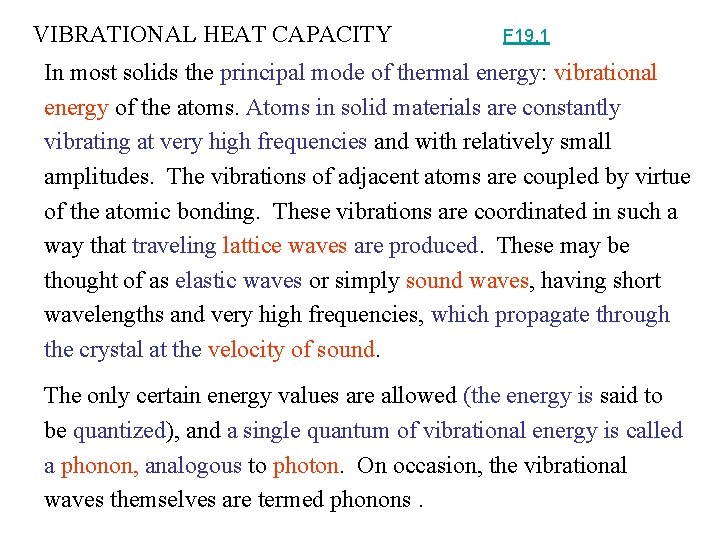 VIBRATIONAL HEAT CAPACITY F19.1

In most solids the principal mode of thermal energy: vibrational energy of the atoms. Atoms in solid materials are constantly vibrating at very high frequencies and with relatively small amplitudes. The vibrations of adjacent atoms are coupled by virtue of the atomic bonding. These vibrations are coordinated in such a way that traveling lattice waves are produced. These may be thought of as elastic waves or simply sound waves, having short wavelengths and very high frequencies, which propagate through the crystal at the velocity of sound.

The only certain energy values are allowed (the energy is said to be quantized), and a single quantum of vibrational energy is called a phonon, analogous to photon. On occasion, the vibrational waves themselves are termed phonons .